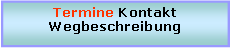 Termine Kontakt
Wegbeschreibung